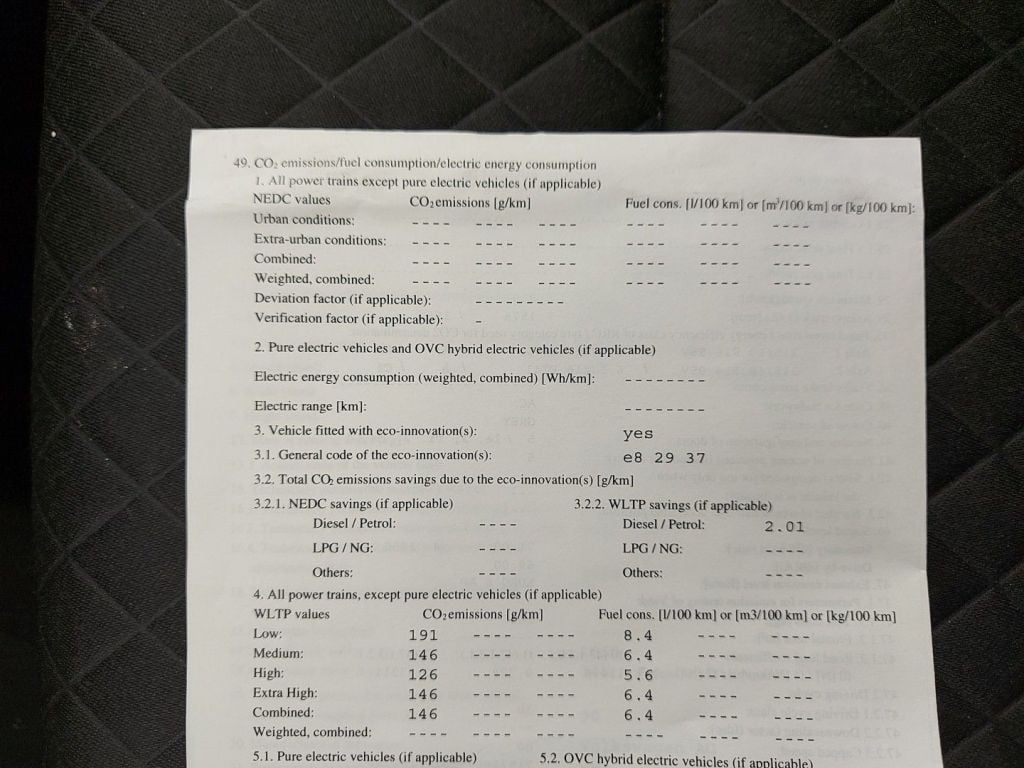 49. $CO_2$ emissions/fuel consumption/electric energy consumption
1. All power trains except pure electric vehicles (if applicable)
NEDC values $CO_2$ emissions [g/km] Fuel cons. [l/100 km] or [$m^3$/100 km] or [kg/100 km]:
Urban conditions: ---- ---- ---- ---- ---- ----
Extra-urban conditions: ---- ---- ---- ---- ---- ----
Combined: ---- ---- ---- ---- ---- ----
Weighted, combined: ---- ---- ---- ---- ---- ----
Deviation factor (if applicable): ---------
Verification factor (if applicable): -

2. Pure electric vehicles and OVC hybrid electric vehicles (if applicable)

Electric energy consumption (weighted, combined) [Wh/km]: --------

Electric range [km]: --------

3. Vehicle fitted with eco-innovation(s): yes

3.1. General code of the eco-innovation(s): e8 29 37

3.2. Total $CO_2$ emissions savings due to the eco-innovation(s) [g/km]

3.2.1. NEDC savings (if applicable)
Diesel / Petrol: ----
LPG / NG: ----
Others: ----

3.2.2. WLTP savings (if applicable)
Diesel / Petrol: 2.01
LPG / NG: ----
Others: ----

4. All power trains, except pure electric vehicles (if applicable)
WLTP values $CO_2$ emissions [g/km] Fuel cons. [l/100 km] or [m3/100 km] or [kg/100 km]
Low: 191 ---- ---- 8.4 ---- ----
Medium: 146 ---- ---- 6.4 ---- ----
High: 126 ---- ---- 5.6 ---- ----
Extra High: 146 ---- ---- 6.4 ---- ----
Combined: 146 ---- ---- 6.4 ---- ----
Weighted, combined: ---- ---- ---- ---- ---- ----

5.1. Pure electric vehicles (if applicable) 5.2. OVC hybrid electric vehicles (if applicable)